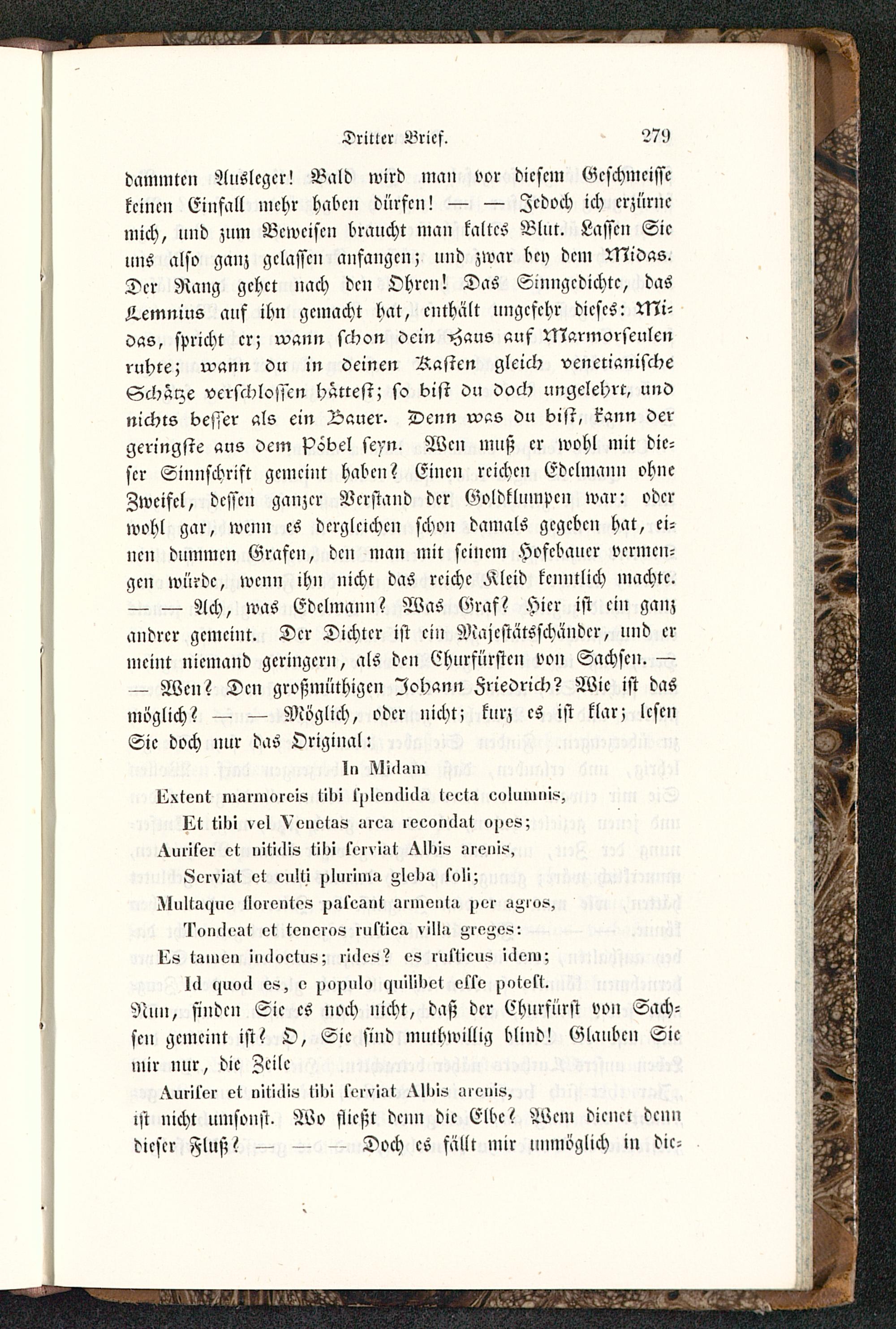 Dritter Brief. 279

dammten Ausleger! Bald wird man vor diesem Geschmeisse keinen Einfall mehr haben dürfen! — — Jedoch ich erzürne mich, und zum Beweisen braucht man kaltes Blut. Lassen Sie uns also ganz gelassen anfangen; und zwar bey dem Midas. Der Rang gehet nach den Ohren! Das Sinngedichte, das Lemnius auf ihn gemacht hat, enthält ungefehr dieses: Midas, spricht er; wann schon dein Haus auf Marmorseulen ruhte; wann du in deinen Kasten gleich venetianische Schätze verschlossen hättest; so bist du doch ungelehrt, und nichts besser als ein Bauer. Denn was du bist, kann der geringste aus dem Pöbel seyn. Wen muß er wohl mit dieser Sinnschrift gemeint haben? Einen reichen Edelmann ohne Zweifel, dessen ganzer Verstand der Goldklumpen war: oder wohl gar, wenn es dergleichen schon damals gegeben hat, einen dummen Grafen, den man mit seinem Hofebauer vermengen würde, wenn ihn nicht das reiche Kleid kenntlich machte. — — Ach, was Edelmann? Was Graf? Hier ist ein ganz andrer gemeint. Der Dichter ist ein Majestätsschänder, und er meint niemand geringern, als den Churfürsten von Sachsen. — — Wen? Den großmüthigen Johann Friedrich? Wie ist das möglich? — — Möglich, oder nicht; kurz es ist klar; lesen Sie doch nur das Original:

In Midam
Extent marmoreis tibi splendida tecta columnis,
Et tibi vel Venetas arca recondat opes;
Aurifer et nitidis tibi serviat Albis arenis,
Serviat et culti plurima gleba soli;
Multaque florentes pascant armenta per agros,
Tondeat et teneros rustica villa greges:
Es tamen indoctus; rides? es rusticus idem;
Id quod es, e populo quilibet esse potest.

Nun, finden Sie es noch nicht, daß der Churfürst von Sachsen gemeint ist? O, Sie sind muthwillig blind! Glauben Sie mir nur, die Zeile

Aurifer et nitidis tibi serviat Albis arenis,

ist nicht umsonst. Wo fließt denn die Elbe? Wem dienet denn dieser Fluß? — — — Doch es fällt mir unmöglich in die-